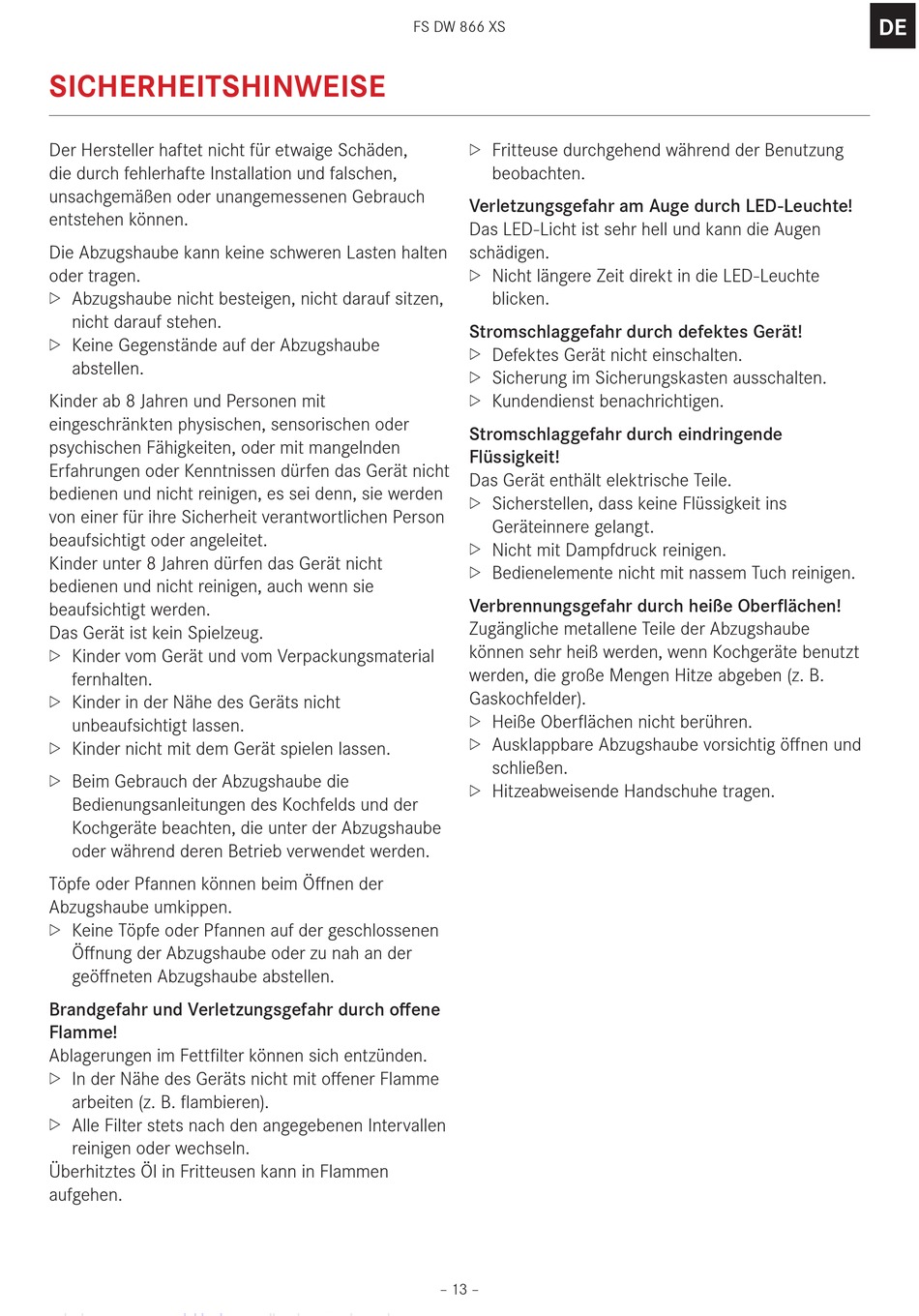 FS DW 866 XS

DE

SICHERHEITSHINWEISE

Der Hersteller haftet nicht für etwaige Schäden, die durch fehlerhafte Installation und falschen, unsachgemäßen oder unangemessenen Gebrauch entstehen können.

Die Abzugshaube kann keine schweren Lasten halten oder tragen.
▷ Abzugshaube nicht besteigen, nicht darauf sitzen, nicht darauf stehen.
▷ Keine Gegenstände auf der Abzugshaube abstellen.

Kinder ab 8 Jahren und Personen mit eingeschränkten physischen, sensorischen oder psychischen Fähigkeiten, oder mit mangelnden Erfahrungen oder Kenntnissen dürfen das Gerät nicht bedienen und nicht reinigen, es sei denn, sie werden von einer für ihre Sicherheit verantwortlichen Person beaufsichtigt oder angeleitet.
Kinder unter 8 Jahren dürfen das Gerät nicht bedienen und nicht reinigen, auch wenn sie beaufsichtigt werden.
Das Gerät ist kein Spielzeug.
▷ Kinder vom Gerät und vom Verpackungsmaterial fernhalten.
▷ Kinder in der Nähe des Geräts nicht unbeaufsichtigt lassen.
▷ Kinder nicht mit dem Gerät spielen lassen.

▷ Beim Gebrauch der Abzugshaube die Bedienungsanleitungen des Kochfelds und der Kochgeräte beachten, die unter der Abzugshaube oder während deren Betrieb verwendet werden.

Töpfe oder Pfannen können beim Öffnen der Abzugshaube umkippen.
▷ Keine Töpfe oder Pfannen auf der geschlossenen Öffnung der Abzugshaube oder zu nah an der geöffneten Abzugshaube abstellen.

Brandgefahr und Verletzungsgefahr durch offene Flamme!
Ablagerungen im Fettfilter können sich entzünden.
▷ In der Nähe des Geräts nicht mit offener Flamme arbeiten (z. B. flambieren).
▷ Alle Filter stets nach den angegebenen Intervallen reinigen oder wechseln.
Überhitztes Öl in Fritteusen kann in Flammen aufgehen.

▷ Fritteuse durchgehend während der Benutzung beobachten.

Verletzungsgefahr am Auge durch LED-Leuchte!
Das LED-Licht ist sehr hell und kann die Augen schädigen.
▷ Nicht längere Zeit direkt in die LED-Leuchte blicken.

Stromschlaggefahr durch defektes Gerät!
▷ Defektes Gerät nicht einschalten.
▷ Sicherung im Sicherungskasten ausschalten.
▷ Kundendienst benachrichtigen.

Stromschlaggefahr durch eindringende Flüssigkeit!
Das Gerät enthält elektrische Teile.
▷ Sicherstellen, dass keine Flüssigkeit ins Geräteinnere gelangt.
▷ Nicht mit Dampfdruck reinigen.
▷ Bedienelemente nicht mit nassem Tuch reinigen.

Verbrennungsgefahr durch heiße Oberflächen!
Zugängliche metallene Teile der Abzugshaube können sehr heiß werden, wenn Kochgeräte benutzt werden, die große Mengen Hitze abgeben (z. B. Gaskochfelder).
▷ Heiße Oberflächen nicht berühren.
▷ Ausklappbare Abzugshaube vorsichtig öffnen und schließen.
▷ Hitzeabweisende Handschuhe tragen.

– 13 –